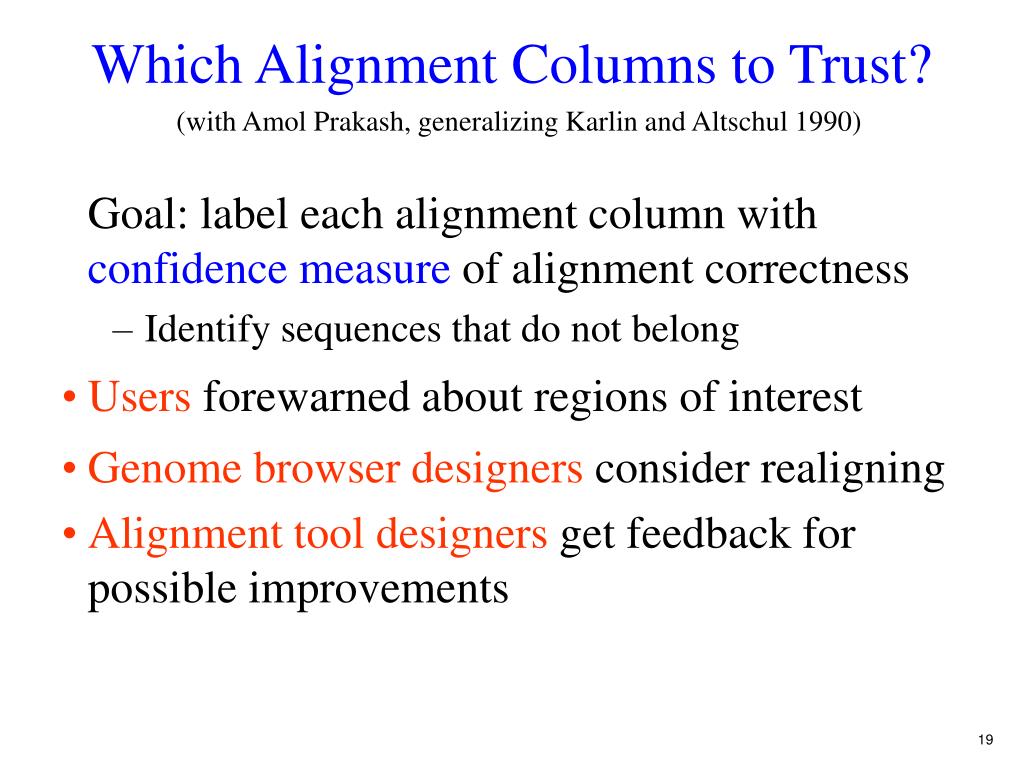 Which Alignment Columns to Trust?
(with Amol Prakash, generalizing Karlin and Altschul 1990)

Goal: label each alignment column with confidence measure of alignment correctness

– Identify sequences that do not belong

• Users forewarned about regions of interest

• Genome browser designers consider realigning

• Alignment tool designers get feedback for possible improvements

19